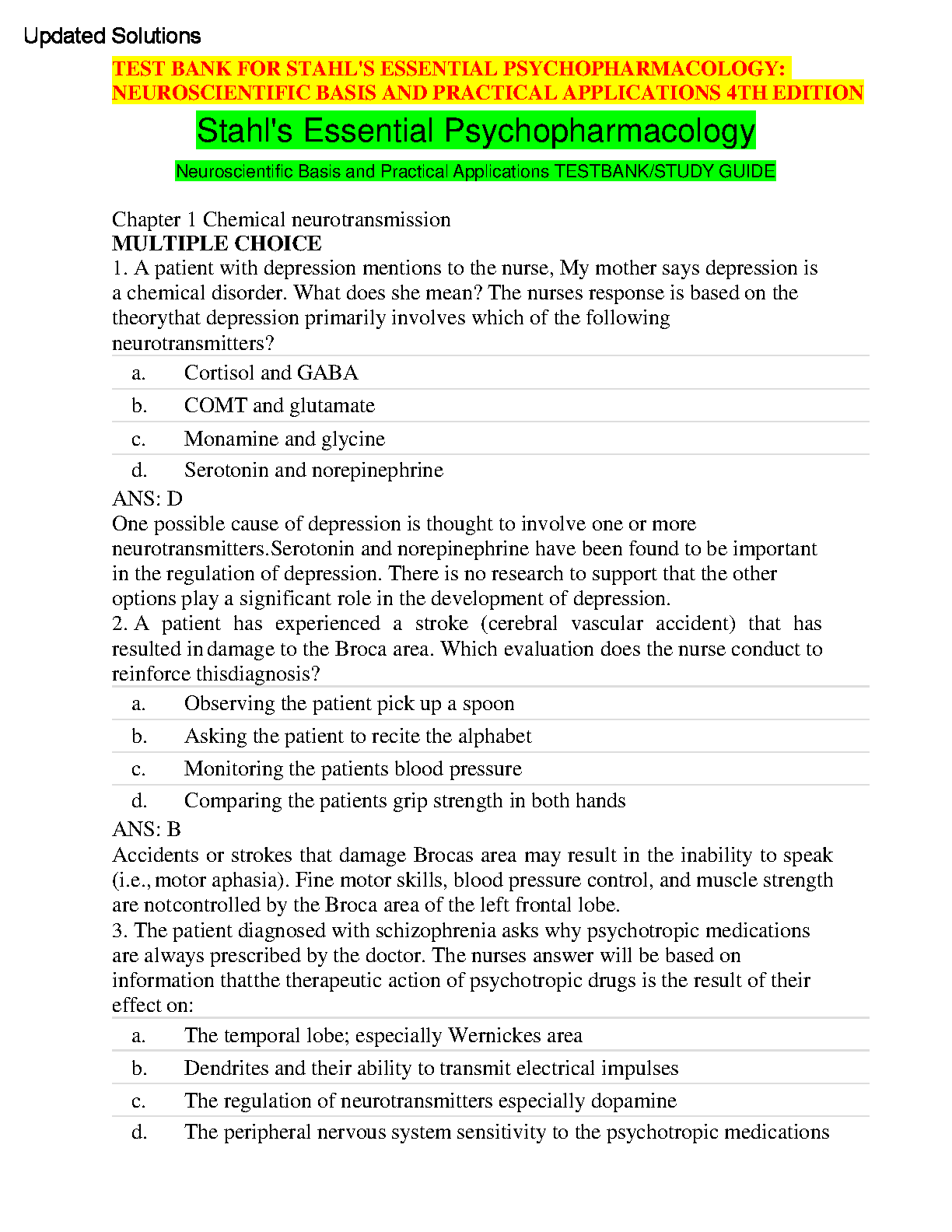 Updated Solutions

TEST BANK FOR STAHL'S ESSENTIAL PSYCHOPHARMACOLOGY: NEUROSCIENTIFIC BASIS AND PRACTICAL APPLICATIONS 4TH EDITION

Stahl's Essential Psychopharmacology

Neuroscientific Basis and Practical Applications TESTBANK/STUDY GUIDE

Chapter 1 Chemical neurotransmission
MULTIPLE CHOICE
1. A patient with depression mentions to the nurse, My mother says depression is a chemical disorder. What does she mean? The nurses response is based on the theorythat depression primarily involves which of the following neurotransmitters?

a. Cortisol and GABA
b. COMT and glutamate
c. Monamine and glycine
d. Serotonin and norepinephrine

ANS: D
One possible cause of depression is thought to involve one or more neurotransmitters.Serotonin and norepinephrine have been found to be important in the regulation of depression. There is no research to support that the other options play a significant role in the development of depression.
2. A patient has experienced a stroke (cerebral vascular accident) that has resulted in damage to the Broca area. Which evaluation does the nurse conduct to reinforce thisdiagnosis?

a. Observing the patient pick up a spoon
b. Asking the patient to recite the alphabet
c. Monitoring the patients blood pressure
d. Comparing the patients grip strength in both hands

ANS: B
Accidents or strokes that damage Brocas area may result in the inability to speak (i.e., motor aphasia). Fine motor skills, blood pressure control, and muscle strength are notcontrolled by the Broca area of the left frontal lobe.
3. The patient diagnosed with schizophrenia asks why psychotropic medications are always prescribed by the doctor. The nurses answer will be based on information thatthe therapeutic action of psychotropic drugs is the result of their effect on:

a. The temporal lobe; especially Wernickes area
b. Dendrites and their ability to transmit electrical impulses
c. The regulation of neurotransmitters especially dopamine
d. The peripheral nervous system sensitivity to the psychotropic medications